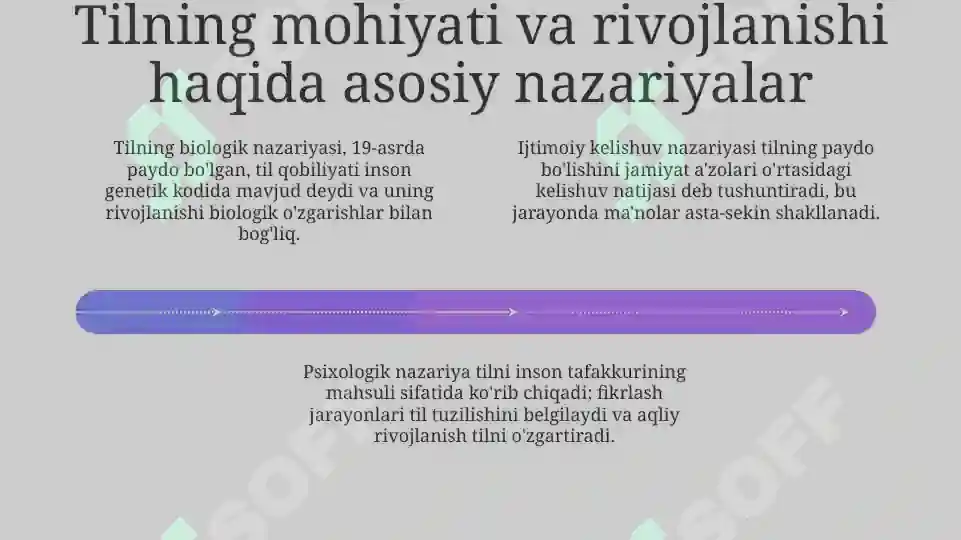 Tilning mohiyati va rivojlanishi haqida asosiy nazariyalar

Tilning biologik nazariyasi, 19-asrda paydo bo'lgan, til qobiliyati inson genetik kodida mavjud deydi va uning rivojlanishi biologik o'zgarishlar bilan bog'liq.

Ijtimoiy kelishuv nazariyasi tilning paydo bo'lishini jamiyat a'zolari o'rtasidagi kelishuv natijasi deb tushuntiradi, bu jarayonda ma'nolar asta-sekin shakllanadi.

Psixologik nazariya tilni inson tafakkurining mahsuli sifatida ko'rib chiqadi; fikrlash jarayonlari til tuzilishini belgilaydi va aqliy rivojlanish tilni o'zgartiradi.

SOFF

SOFF